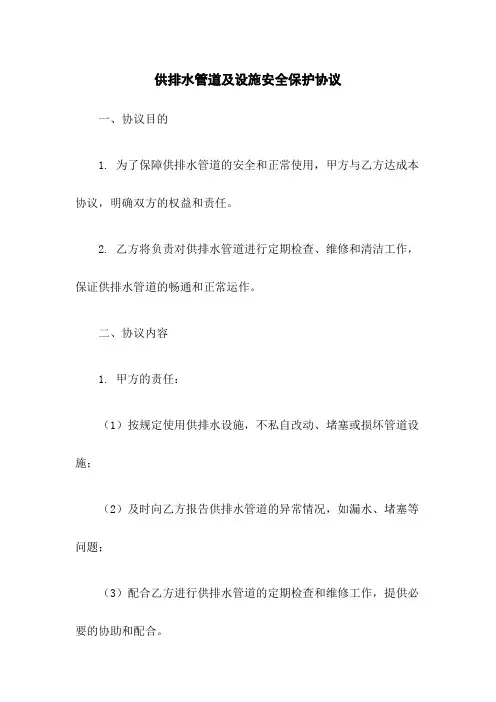 供排水管道及设施安全保护协议

一、协议目的

1. 为了保障供排水管道的安全和正常使用，甲方与乙方达成本协议，明确双方的权益和责任。

2. 乙方将负责对供排水管道进行定期检查、维修和清洁工作，保证供排水管道的畅通和正常运作。

二、协议内容

1. 甲方的责任：

（1）按规定使用供排水设施，不私自改动、堵塞或损坏管道设施；

（2）及时向乙方报告供排水管道的异常情况，如漏水、堵塞等问题；

（3）配合乙方进行供排水管道的定期检查和维修工作，提供必要的协助和配合。